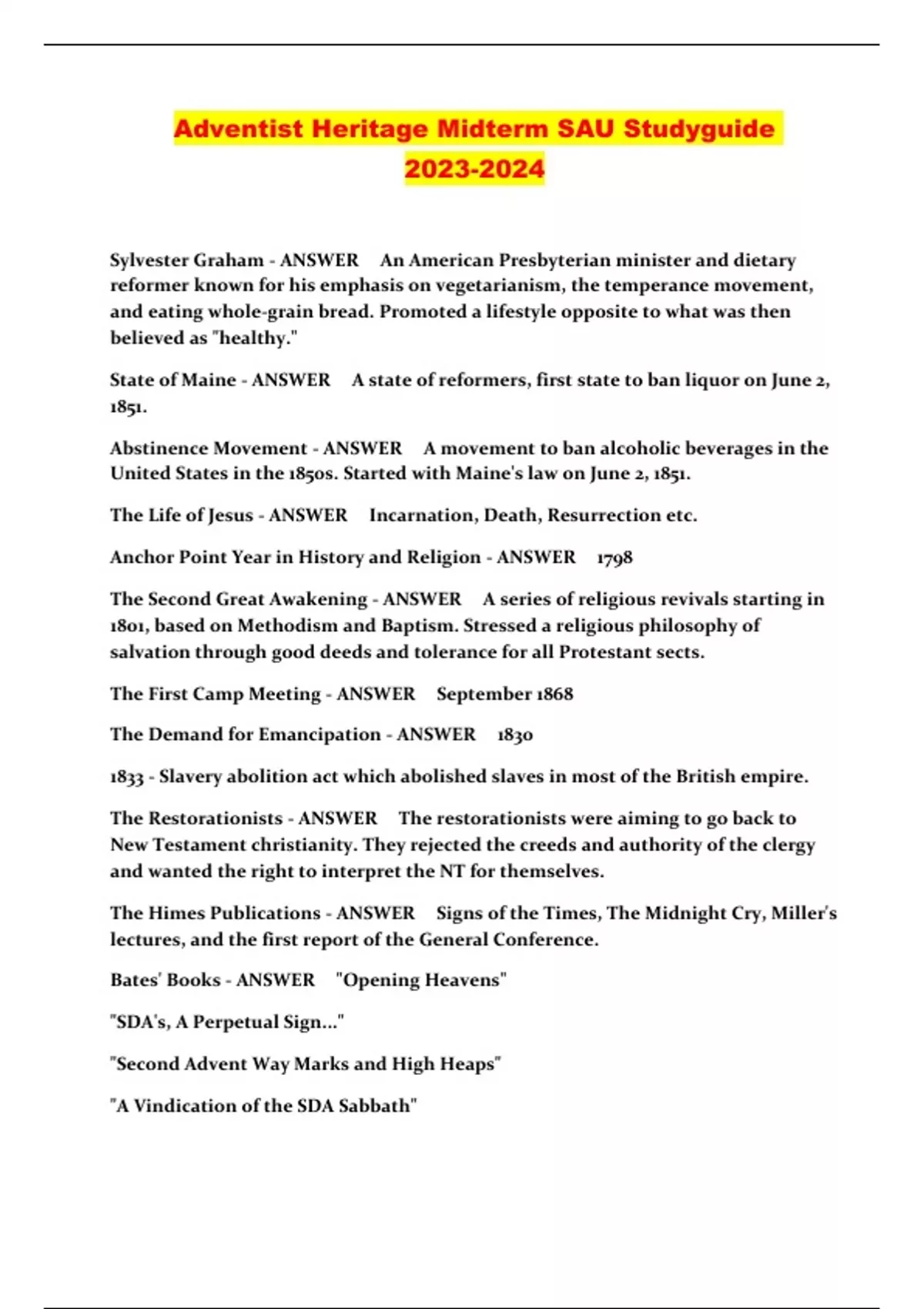 Adventist Heritage Midterm SAU Studyguide 2023-2024

Sylvester Graham - ANSWER An American Presbyterian minister and dietary reformer known for his emphasis on vegetarianism, the temperance movement, and eating whole-grain bread. Promoted a lifestyle opposite to what was then believed as "healthy."

State of Maine - ANSWER A state of reformers, first state to ban liquor on June 2, 1851.

Abstinence Movement - ANSWER A movement to ban alcoholic beverages in the United States in the 1850s. Started with Maine's law on June 2, 1851.

The Life of Jesus - ANSWER Incarnation, Death, Resurrection etc.

Anchor Point Year in History and Religion - ANSWER 1798

The Second Great Awakening - ANSWER A series of religious revivals starting in 1801, based on Methodism and Baptism. Stressed a religious philosophy of salvation through good deeds and tolerance for all Protestant sects.

The First Camp Meeting - ANSWER September 1868

The Demand for Emancipation - ANSWER 1830

1833 - Slavery abolition act which abolished slaves in most of the British empire.

The Restorationists - ANSWER The restorationists were aiming to go back to New Testament christianity. They rejected the creeds and authority of the clergy and wanted the right to interpret the NT for themselves.

The Himes Publications - ANSWER Signs of the Times, The Midnight Cry, Miller's lectures, and the first report of the General Conference.

Bates' Books - ANSWER "Opening Heavens"

"SDA's, A Perpetual Sign..."

"Second Advent Way Marks and High Heaps"

"A Vindication of the SDA Sabbath"